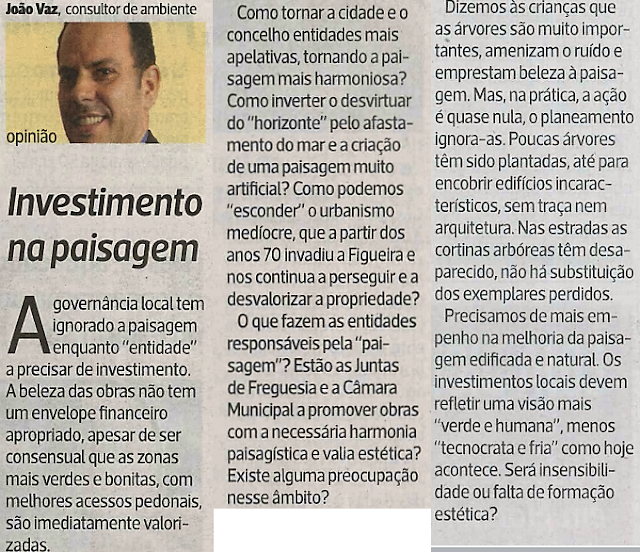 João Vaz, consultor de ambiente

opinião

Investimento na paisagem

A governância local tem ignorado a paisagem enquanto "entidade" a precisar de investimento. A beleza das obras não tem um envelope financeiro apropriado, apesar de ser consensual que as zonas mais verdes e bonitas, com melhores acessos pedonais, são imediatamente valorizadas.

Como tornar a cidade e o concelho entidades mais apelativas, tornando a paisagem mais harmoniosa? Como inverter o desvirtuar do "horizonte" pelo afastamento do mar e a criação de uma paisagem muito artificial? Como podemos "esconder" o urbanismo medíocre, que a partir dos anos 70 invadiu a Figueira e nos continua a perseguir e a desvalorizar a propriedade?

O que fazem as entidades responsáveis pela "paisagem"? Estão as Juntas de Freguesia e a Câmara Municipal a promover obras com a necessária harmonia paisagística e valia estética? Existe alguma preocupação nesse âmbito?

Dizemos às crianças que as árvores são muito importantes, amenizam o ruído e emprestam beleza à paisagem. Mas, na prática, a ação é quase nula, o planeamento ignora-as. Poucas árvores têm sido plantadas, até para encobrir edifícios incaracterísticos, sem traça nem arquitetura. Nas estradas as cortinas arbóreas têm desaparecido, não há substituição dos exemplares perdidos.

Precisamos de mais empenho na melhoria da paisagem edificada e natural. Os investimentos locais devem refletir uma visão mais "verde e humana", menos "tecnocrata e fria" como hoje acontece. Será insensibilidade ou falta de formação estética?